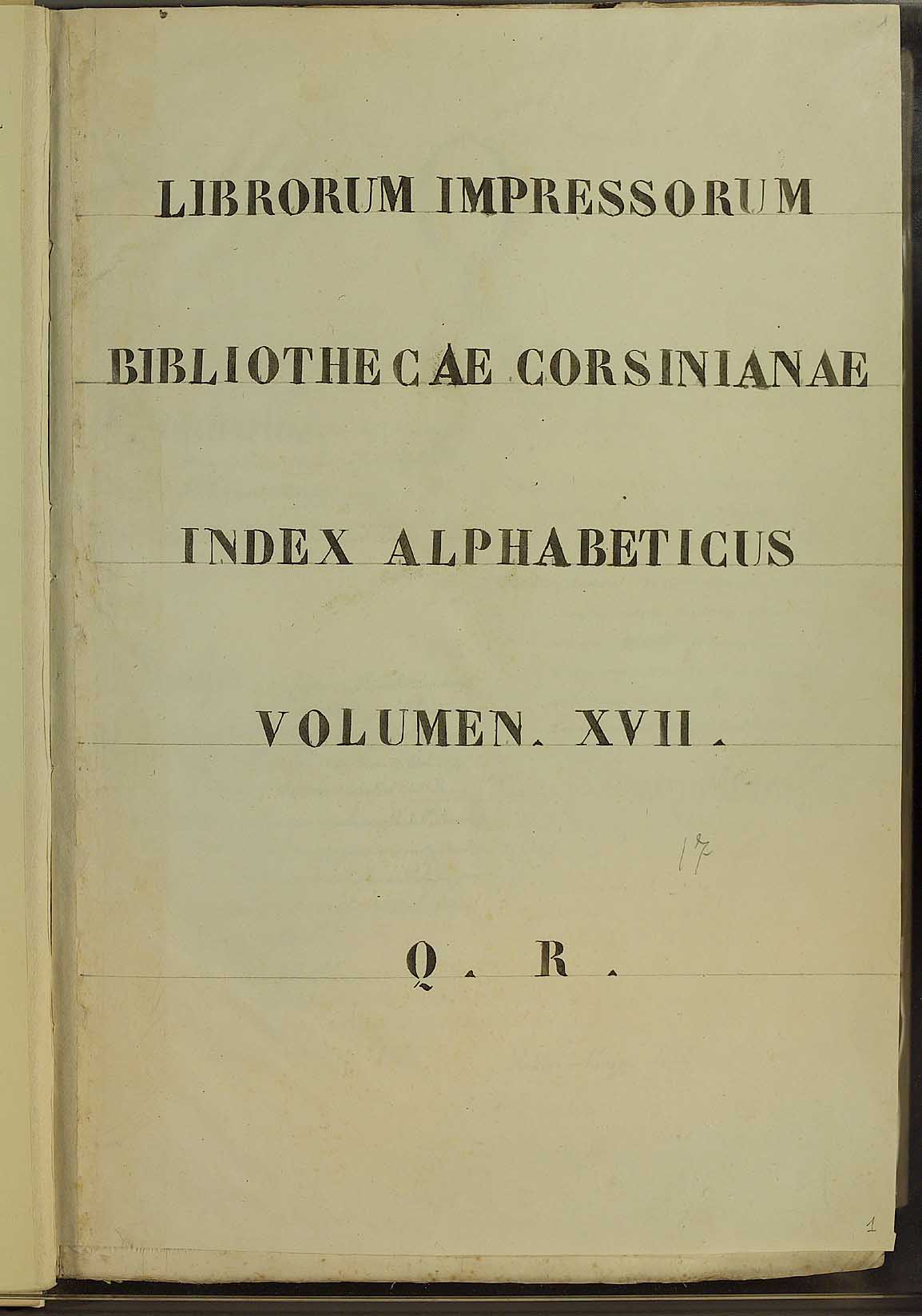 1

LIBRORUM IMPRESSORUM

BIBLIOTHECAE CORSINIANAE

INDEX ALPHABETICUS

VOLUMEN. XVII.

17

Q. R.

1